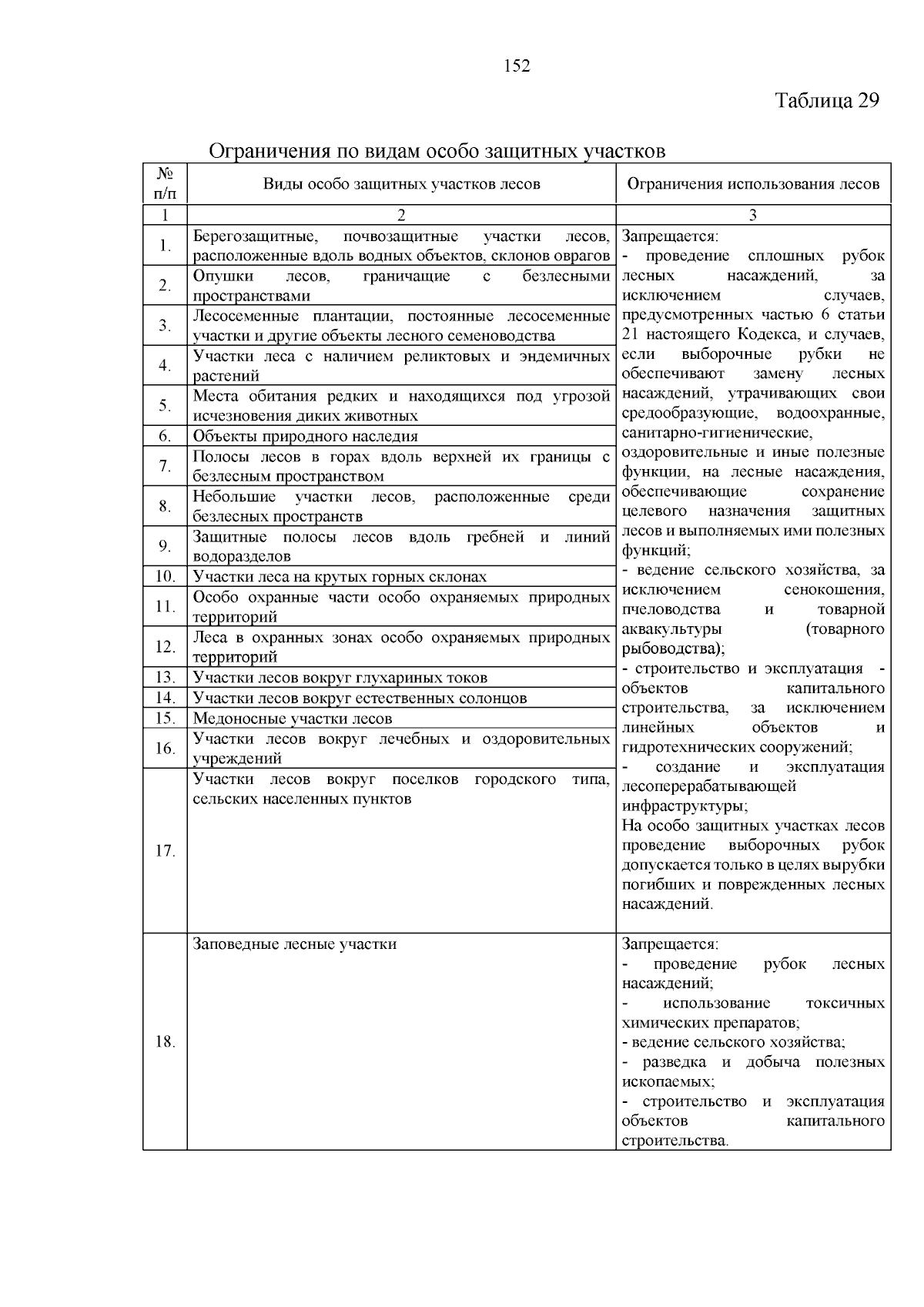 152

Таблица 29

Ограничения по видам особо защитных участков

| № п/п | Виды особо защитных участков лесов | Ограничения использования лесов |
|---|---|---|
| 1 | 2 | 3 |
| 1. | Берегозащитные, почвозащитные участки лесов, расположенные вдоль водных объектов, склонов оврагов | Запрещается: - проведение сплошных рубок лесных насаждений, за исключением случаев, предусмотренных частью 6 статьи 21 настоящего Кодекса, и случаев, если выборочные рубки не обеспечивают замену лесных насаждений, утрачивающих свои средообразующие, водоохранные, санитарно-гигиенические, оздоровительные и иные полезные функции, на лесные насаждения, обеспечивающие сохранение целевого назначения защитных лесов и выполняемых ими полезных функций; - ведение сельского хозяйства, за исключением сенокошения, пчеловодства и товарной аквакультуры (товарного рыбоводства); - строительство и эксплуатация - объектов капитального строительства, за исключением линейных объектов и гидротехнических сооружений; - создание и эксплуатация лесоперерабатывающей инфраструктуры; На особо защитных участках лесов проведение выборочных рубок допускается только в целях вырубки погибших и поврежденных лесных насаждений. |
| 2. | Опушки лесов, граничащие с безлесными пространствами | |
| 3. | Лесосеменные плантации, постоянные лесосеменные участки и другие объекты лесного семеноводства | |
| 4. | Участки леса с наличием реликтовых и эндемичных растений | |
| 5. | Места обитания редких и находящихся под угрозой исчезновения диких животных | |
| 6. | Объекты природного наследия | |
| 7. | Полосы лесов в горах вдоль верхней их границы с безлесным пространством | |
| 8. | Небольшие участки лесов, расположенные среди безлесных пространств | |
| 9. | Защитные полосы лесов вдоль гребней и линий водоразделов | |
| 10. | Участки леса на крутых горных склонах | |
| 11. | Особо охранные части особо охраняемых природных территорий | |
| 12. | Леса в охранных зонах особо охраняемых природных территорий | |
| 13. | Участки лесов вокруг глухариных токов | |
| 14. | Участки лесов вокруг естественных солонцов | |
| 15. | Медоносные участки лесов | |
| 16. | Участки лесов вокруг лечебных и оздоровительных учреждений | |
| 17. | Участки лесов вокруг поселков городского типа, сельских населенных пунктов | |
| 18. | Заповедные лесные участки | Запрещается: - проведение рубок лесных насаждений; - использование токсичных химических препаратов; - ведение сельского хозяйства; - разведка и добыча полезных ископаемых; - строительство и эксплуатация объектов капитального строительства. |